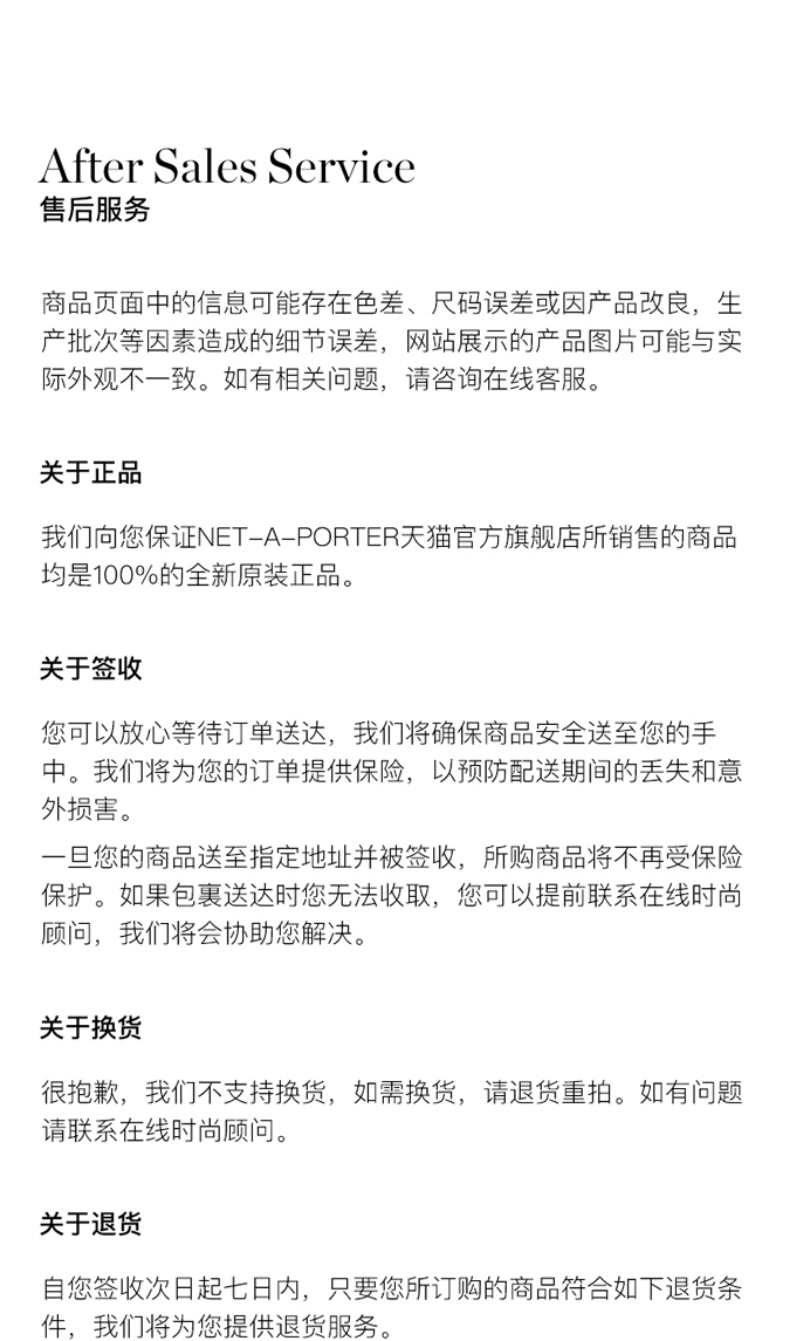 After Sales Service
售后服务

商品页面中的信息可能存在色差、尺码误差或因产品改良，生产批次等因素造成的细节误差，网站展示的产品图片可能与实际外观不一致。如有相关问题，请咨询在线客服。

关于正品

我们向您保证NET-A-PORTER天猫官方旗舰店所销售的商品均是100%的全新原装正品。

关于签收

您可以放心等待订单送达，我们将确保商品安全送至您的手中。我们将为您的订单提供保险，以预防配送期间的丢失和意外损害。

一旦您的商品送至指定地址并被签收，所购商品将不再受保险保护。如果包裹送达时您无法收取，您可以提前联系在线时尚顾问，我们将会协助您解决。

关于换货

很抱歉，我们不支持换货，如需换货，请退货重拍。如有问题请联系在线时尚顾问。

关于退货

自您签收次日起七日内，只要您所订购的商品符合如下退货条件，我们将为您提供退货服务。